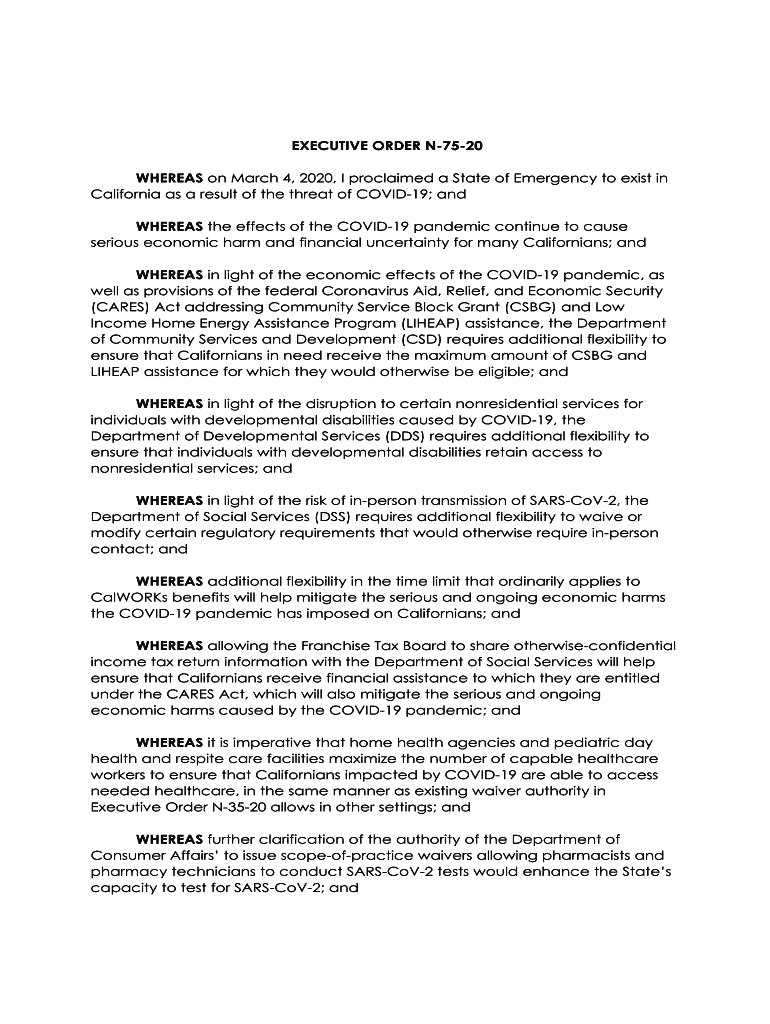 EXECUTIVE ORDER N-75-20

WHEREAS on March 4, 2020, I proclaimed a State of Emergency to exist in California as a result of the threat of COVID-19; and

WHEREAS the effects of the COVID-19 pandemic continue to cause serious economic harm and financial uncertainty for many Californians; and

WHEREAS in light of the economic effects of the COVID-19 pandemic, as well as provisions of the federal Coronavirus Aid, Relief, and Economic Security (CARES) Act addressing Community Service Block Grant (CSBG) and Low Income Home Energy Assistance Program (LIHEAP) assistance, the Department of Community Services and Development (CSD) requires additional flexibility to ensure that Californians in need receive the maximum amount of CSBG and LIHEAP assistance for which they would otherwise be eligible; and

WHEREAS in light of the disruption to certain nonresidential services for individuals with developmental disabilities caused by COVID-19, the Department of Developmental Services (DDS) requires additional flexibility to ensure that individuals with developmental disabilities retain access to nonresidential services; and

WHEREAS in light of the risk of in-person transmission of SARS-CoV-2, the Department of Social Services (DSS) requires additional flexibility to waive or modify certain regulatory requirements that would otherwise require in-person contact; and

WHEREAS additional flexibility in the time limit that ordinarily applies to CalWORKs benefits will help mitigate the serious and ongoing economic harms the COVID-19 pandemic has imposed on Californians; and

WHEREAS allowing the Franchise Tax Board to share otherwise-confidential income tax return information with the Department of Social Services will help ensure that Californians receive financial assistance to which they are entitled under the CARES Act, which will also mitigate the serious and ongoing economic harms caused by the COVID-19 pandemic; and

WHEREAS it is imperative that home health agencies and pediatric day health and respite care facilities maximize the number of capable healthcare workers to ensure that Californians impacted by COVID-19 are able to access needed healthcare, in the same manner as existing waiver authority in Executive Order N-35-20 allows in other settings; and

WHEREAS further clarification of the authority of the Department of Consumer Affairs' to issue scope-of-practice waivers allowing pharmacists and pharmacy technicians to conduct SARS-CoV-2 tests would enhance the State's capacity to test for SARS-CoV-2; and